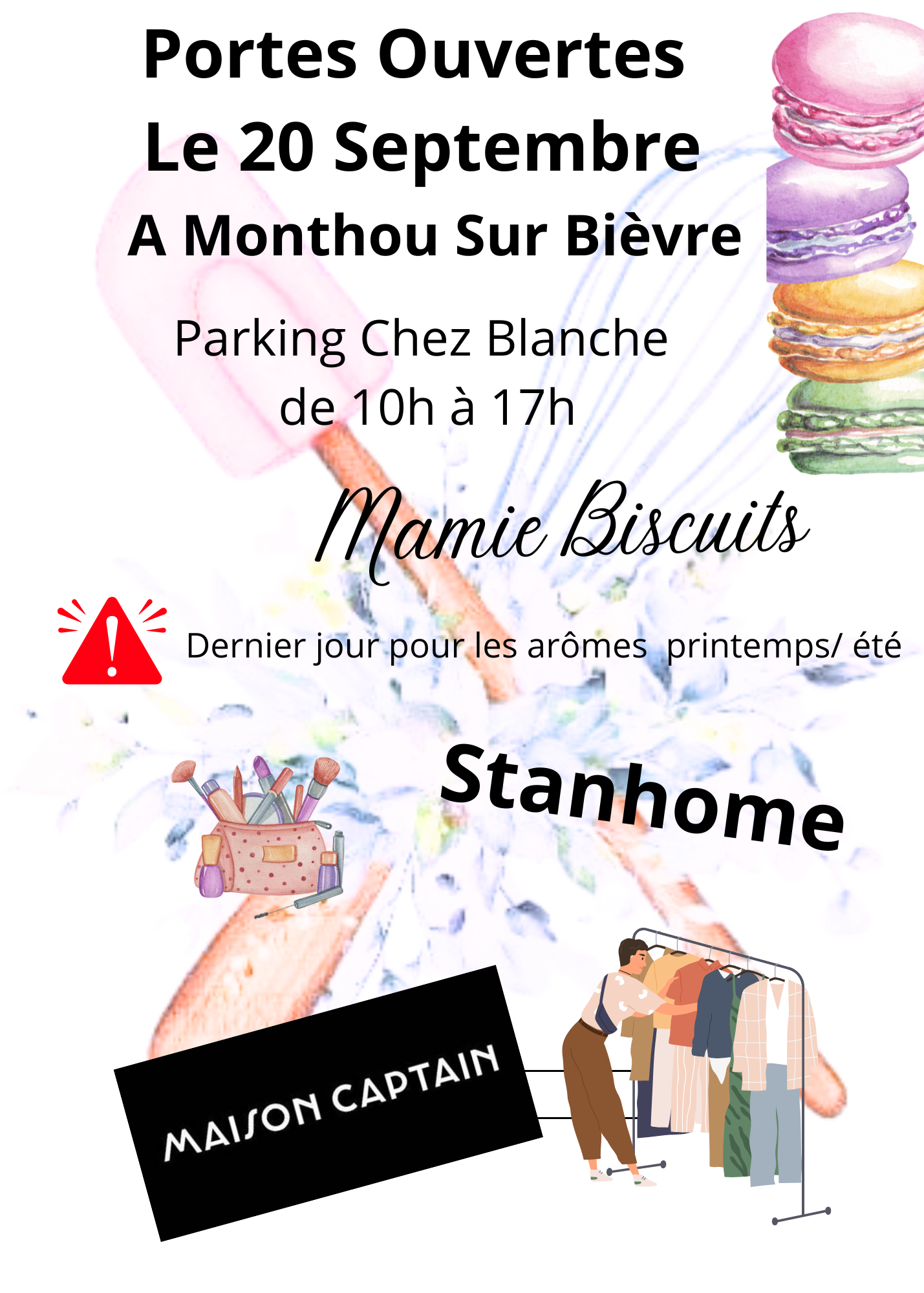 Portes Ouvertes
Le 20 Septembre
A Monthou Sur Bièvre

Parking Chez Blanche
de 10h à 17h

Mamie Biscuits

Dernier jour pour les arômes printemps/ été

Stanhome

MAISON CAPTAIN